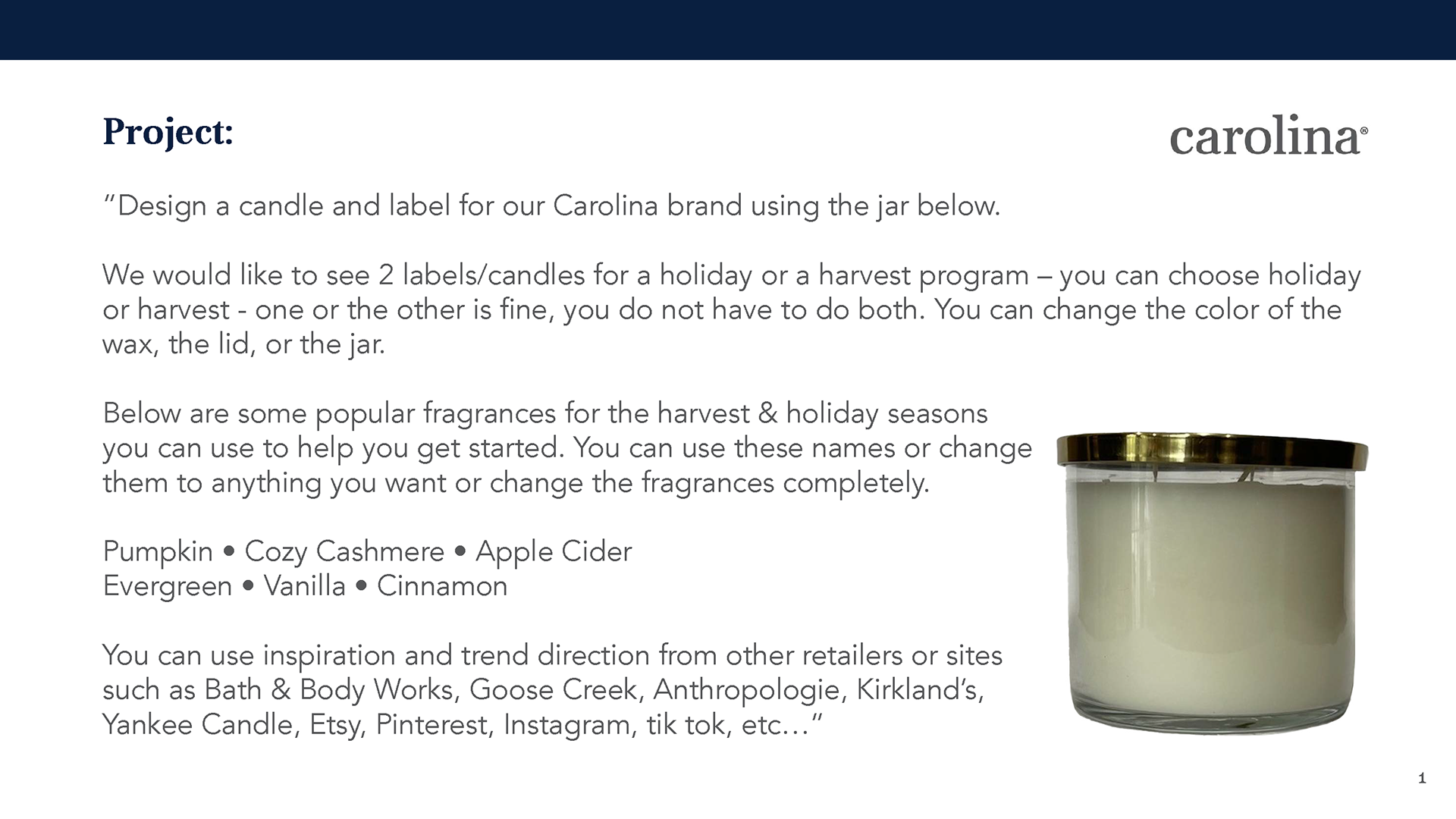 Project:

carolina®

"Design a candle and label for our Carolina brand using the jar below.

We would like to see 2 labels/candles for a holiday or a harvest program – you can choose holiday or harvest - one or the other is fine, you do not have to do both. You can change the color of the wax, the lid, or the jar.

Below are some popular fragrances for the harvest & holiday seasons you can use to help you get started. You can use these names or change them to anything you want or change the fragrances completely.

Pumpkin • Cozy Cashmere • Apple Cider
Evergreen • Vanilla • Cinnamon

You can use inspiration and trend direction from other retailers or sites such as Bath & Body Works, Goose Creek, Anthropologie, Kirkland's, Yankee Candle, Etsy, Pinterest, Instagram, tik tok, etc..."

1